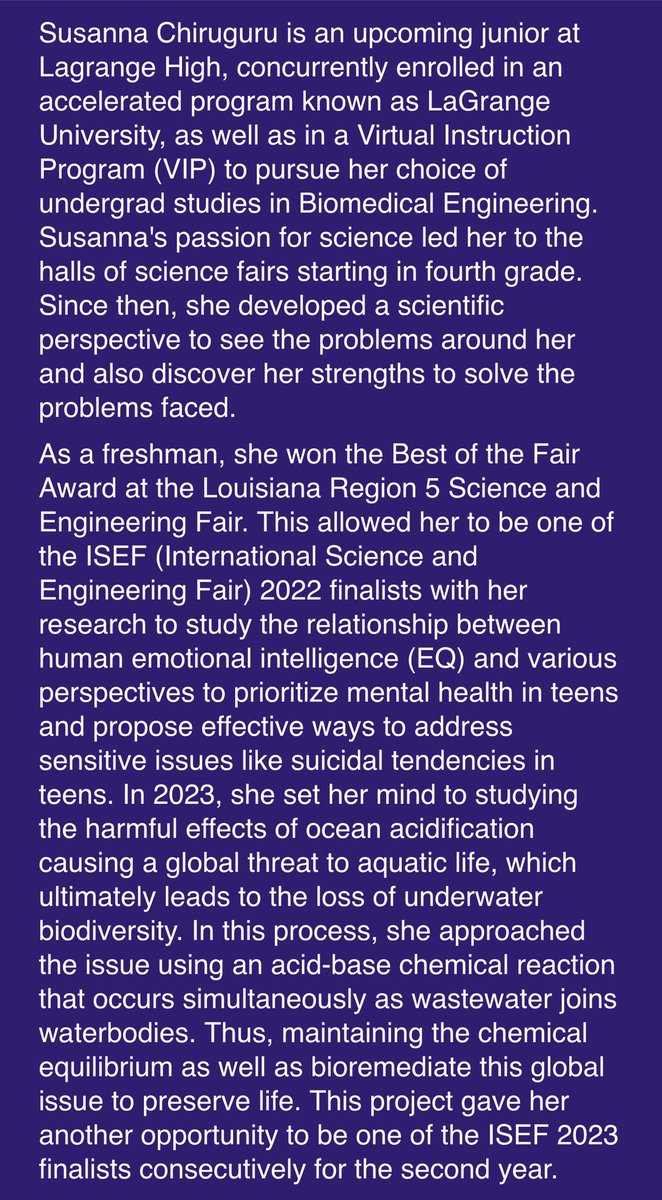 Susanna Chiruguru is an upcoming junior at Lagrange High, concurrently enrolled in an accelerated program known as LaGrange University, as well as in a Virtual Instruction Program (VIP) to pursue her choice of undergrad studies in Biomedical Engineering. Susanna's passion for science led her to the halls of science fairs starting in fourth grade. Since then, she developed a scientific perspective to see the problems around her and also discover her strengths to solve the problems faced.

As a freshman, she won the Best of the Fair Award at the Louisiana Region 5 Science and Engineering Fair. This allowed her to be one of the ISEF (International Science and Engineering Fair) 2022 finalists with her research to study the relationship between human emotional intelligence (EQ) and various perspectives to prioritize mental health in teens and propose effective ways to address sensitive issues like suicidal tendencies in teens. In 2023, she set her mind to studying the harmful effects of ocean acidification causing a global threat to aquatic life, which ultimately leads to the loss of underwater biodiversity. In this process, she approached the issue using an acid-base chemical reaction that occurs simultaneously as wastewater joins waterbodies. Thus, maintaining the chemical equilibrium as well as bioremediate this global issue to preserve life. This project gave her another opportunity to be one of the ISEF 2023 finalists consecutively for the second year.